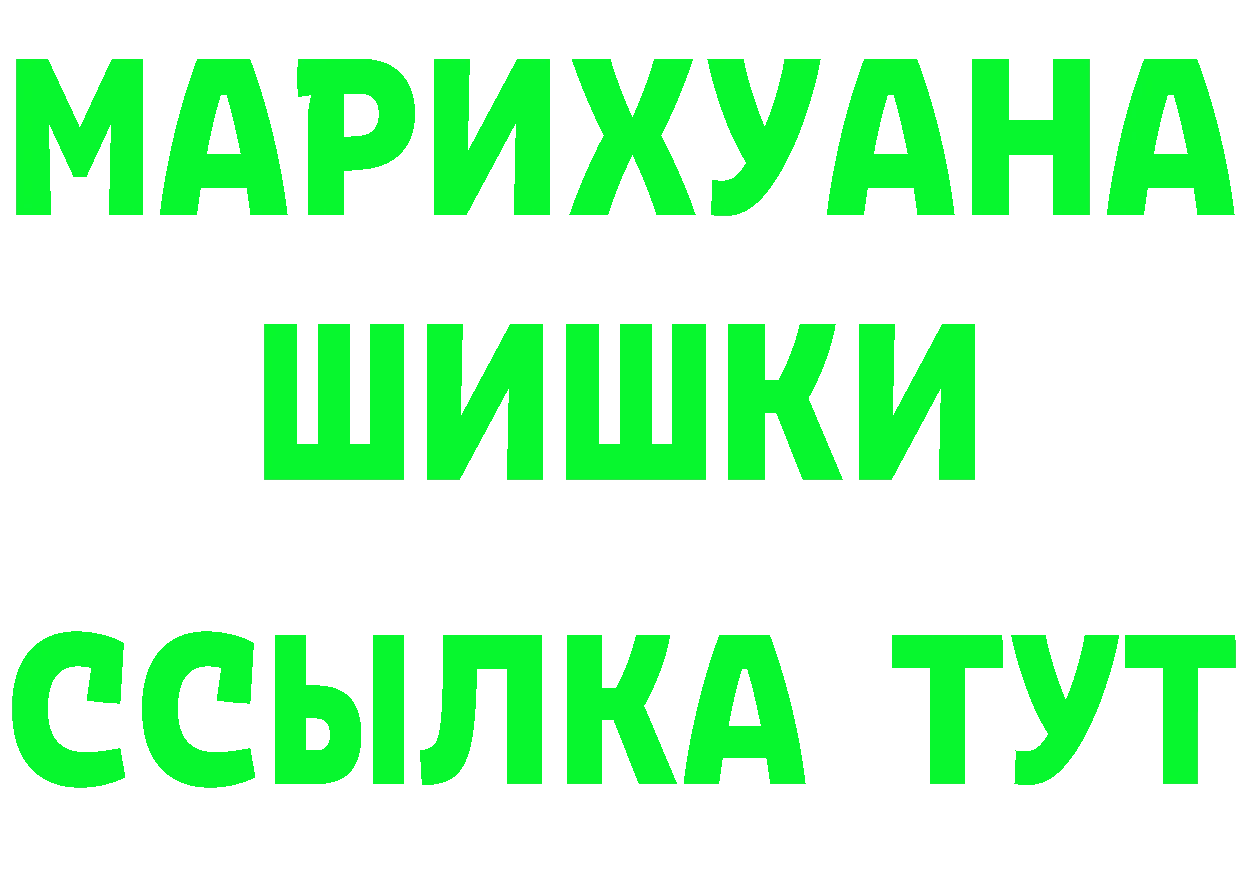 МАРИХУАНА
ШИШКИ
ССЫЛКА ТУТ